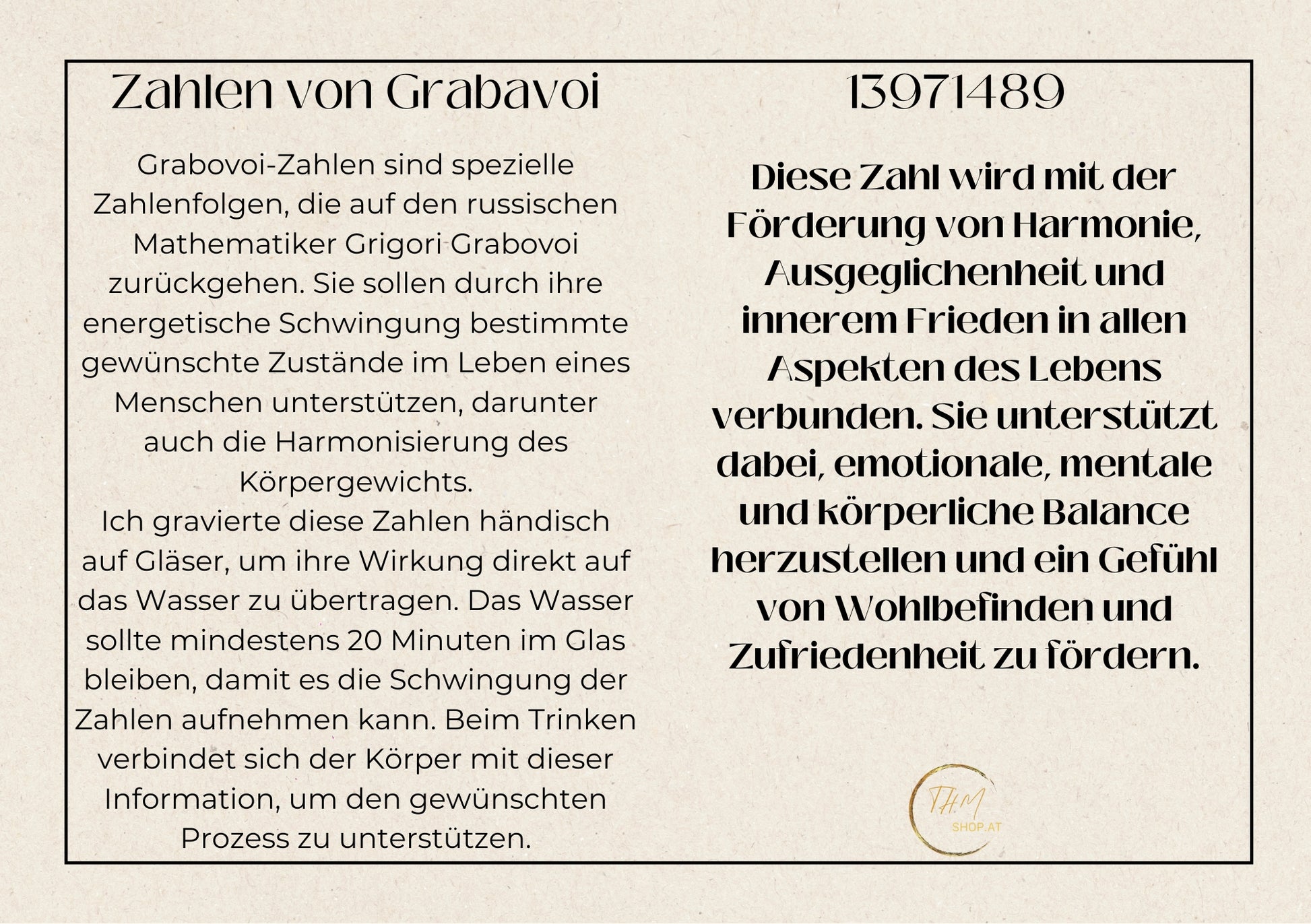 Zahlen von Grabavoi

Grabovoi-Zahlen sind spezielle Zahlenfolgen, die auf den russischen Mathematiker Grigori Grabovoi zurückgehen. Sie sollen durch ihre energetische Schwingung bestimmte gewünschte Zustände im Leben eines Menschen unterstützen, darunter auch die Harmonisierung des Körpergewichts.
Ich gravierte diese Zahlen händisch auf Gläser, um ihre Wirkung direkt auf das Wasser zu übertragen. Das Wasser sollte mindestens 20 Minuten im Glas bleiben, damit es die Schwingung der Zahlen aufnehmen kann. Beim Trinken verbindet sich der Körper mit dieser Information, um den gewünschten Prozess zu unterstützen.

13971489

Diese Zahl wird mit der Förderung von Harmonie, Ausgeglichenheit und innerem Frieden in allen Aspekten des Lebens verbunden. Sie unterstützt dabei, emotionale, mentale und körperliche Balance herzustellen und ein Gefühl von Wohlbefinden und Zufriedenheit zu fördern.

THM
SHOP.AT